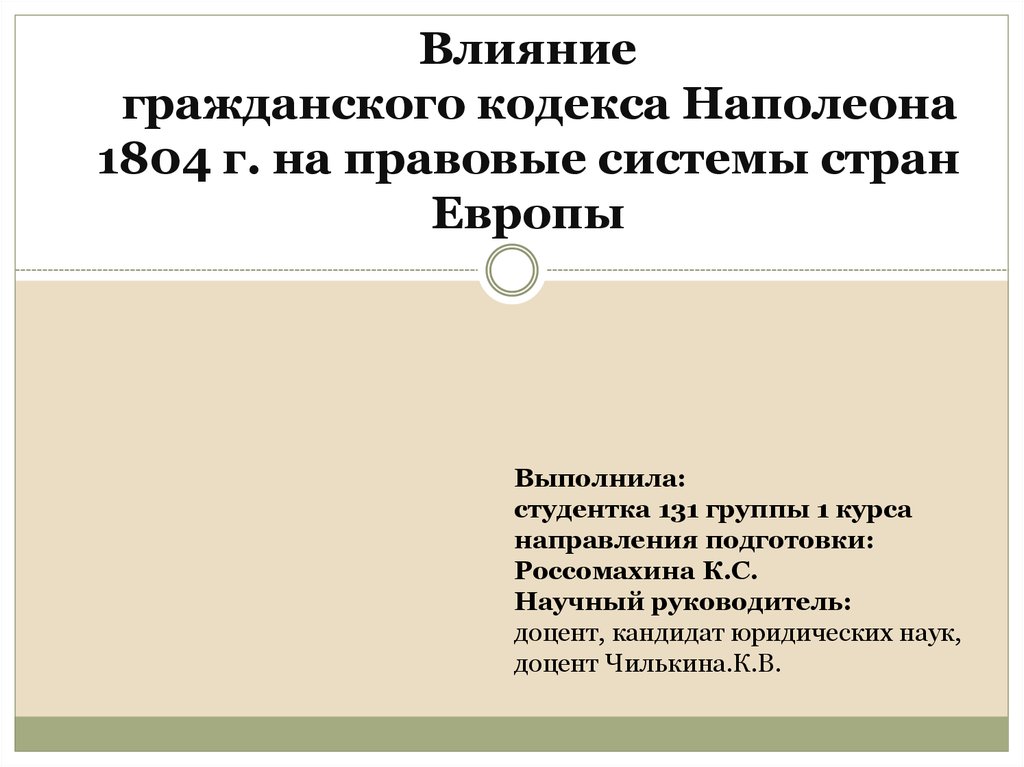 Влияние гражданского кодекса Наполеона 1804 г. на правовые системы стран Европы

Выполнила:
студентка 131 группы 1 курса
направления подготовки:
Россомахина К.С.
Научный руководитель:
доцент, кандидат юридических наук,
доцент Чилькина.К.В.